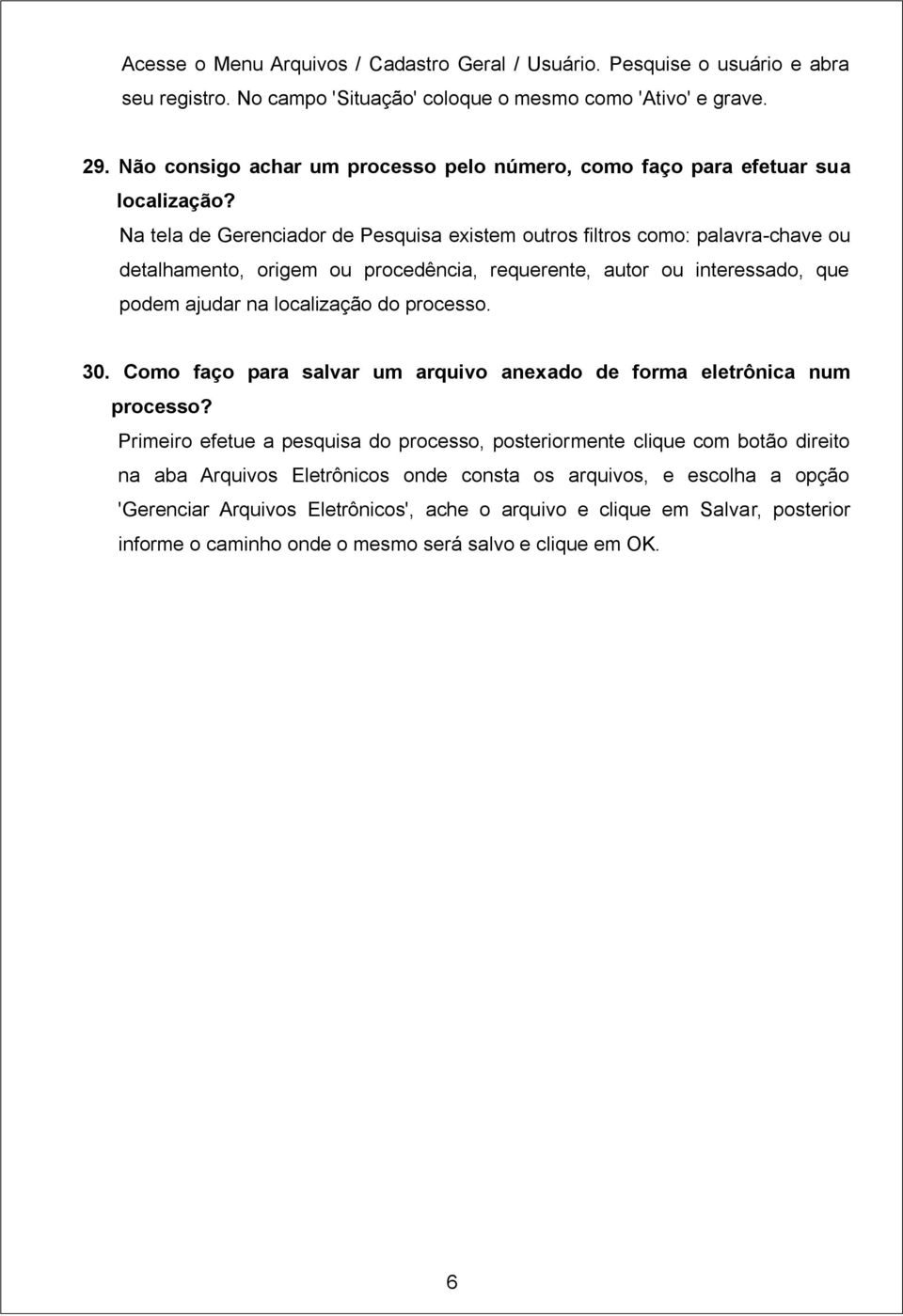 Acesse o Menu Arquivos / Cadastro Geral / Usuário. Pesquise o usuário e abra seu registro. No campo 'Situação' coloque o mesmo como 'Ativo' e grave.

29. Não consigo achar um processo pelo número, como faço para efetuar sua localização?

Na tela de Gerenciador de Pesquisa existem outros filtros como: palavra-chave ou detalhamento, origem ou procedência, requerente, autor ou interessado, que podem ajudar na localização do processo.

30. Como faço para salvar um arquivo anexado de forma eletrônica num processo?

Primeiro efetue a pesquisa do processo, posteriormente clique com botão direito na aba Arquivos Eletrônicos onde consta os arquivos, e escolha a opção 'Gerenciar Arquivos Eletrônicos', ache o arquivo e clique em Salvar, posterior informe o caminho onde o mesmo será salvo e clique em OK.

6